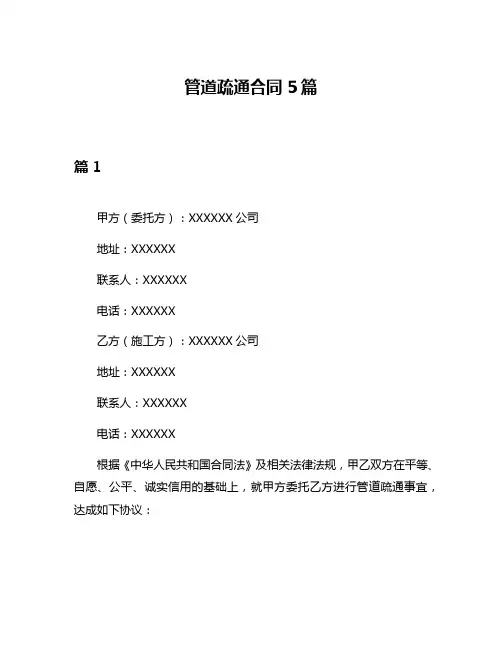 管道疏通合同 5 篇

篇 1

甲方（委托方）：XXXXXX 公司

地址：XXXXXX

联系人：XXXXXX

电话：XXXXXX

乙方（施工方）：XXXXXX 公司

地址：XXXXXX

联系人：XXXXXX

电话：XXXXXX

根据《中华人民共和国合同法》及相关法律法规，甲乙双方在平等、自愿、公平、诚实信用的基础上，就甲方委托乙方进行管道疏通事宜，达成如下协议：